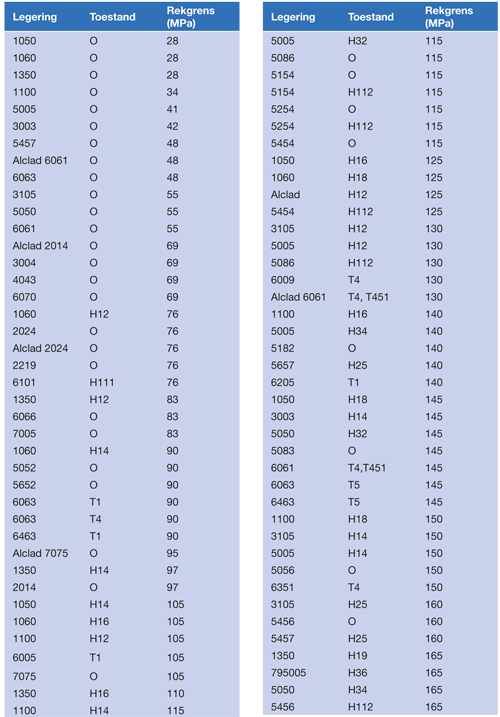 | Legering | Toestand | Rekgrens (MPa) |
|---|---|---|
| 1050 | O | 28 |
| 1060 | O | 28 |
| 1350 | O | 28 |
| 1100 | O | 34 |
| 5005 | O | 41 |
| 3003 | O | 42 |
| 5457 | O | 48 |
| Alclad 6061 | O | 48 |
| 6063 | O | 48 |
| 3105 | O | 55 |
| 5050 | O | 55 |
| 6061 | O | 55 |
| Alclad 2014 | O | 69 |
| 3004 | O | 69 |
| 4043 | O | 69 |
| 6070 | O | 69 |
| 1060 | H12 | 76 |
| 2024 | O | 76 |
| Alclad 2024 | O | 76 |
| 2219 | O | 76 |
| 6101 | H111 | 76 |
| 1350 | H12 | 83 |
| 6066 | O | 83 |
| 7005 | O | 83 |
| 1060 | H14 | 90 |
| 5052 | O | 90 |
| 5652 | O | 90 |
| 6063 | T1 | 90 |
| 6063 | T4 | 90 |
| 6463 | T1 | 90 |
| Alclad 7075 | O | 95 |
| 1350 | H14 | 97 |
| 2014 | O | 97 |
| 1050 | H14 | 105 |
| 1060 | H16 | 105 |
| 1100 | H12 | 105 |
| 6005 | T1 | 105 |
| 7075 | O | 105 |
| 1350 | H16 | 110 |
| 1100 | H14 | 115 |

| Legering | Toestand | Rekgrens (MPa) |
|---|---|---|
| 5005 | H32 | 115 |
| 5086 | O | 115 |
| 5154 | O | 115 |
| 5154 | H112 | 115 |
| 5254 | O | 115 |
| 5254 | H112 | 115 |
| 5454 | O | 115 |
| 1050 | H16 | 125 |
| 1060 | H18 | 125 |
| Alclad | H12 | 125 |
| 5454 | H112 | 125 |
| 3105 | H12 | 130 |
| 5005 | H12 | 130 |
| 5086 | H112 | 130 |
| 6009 | T4 | 130 |
| Alclad 6061 | T4, T451 | 130 |
| 1100 | H16 | 140 |
| 5005 | H34 | 140 |
| 5182 | O | 140 |
| 5657 | H25 | 140 |
| 6205 | T1 | 140 |
| 1050 | H18 | 145 |
| 3003 | H14 | 145 |
| 5050 | H32 | 145 |
| 5083 | O | 145 |
| 6061 | T4,T451 | 145 |
| 6063 | T5 | 145 |
| 6463 | T5 | 145 |
| 1100 | H18 | 150 |
| 3105 | H14 | 150 |
| 5005 | H14 | 150 |
| 5056 | O | 150 |
| 6351 | T4 | 150 |
| 3105 | H25 | 160 |
| 5456 | O | 160 |
| 5457 | H25 | 160 |
| 1350 | H19 | 165 |
| 795005 | H36 | 165 |
| 5050 | H34 | 165 |
| 5456 | H112 | 165 |